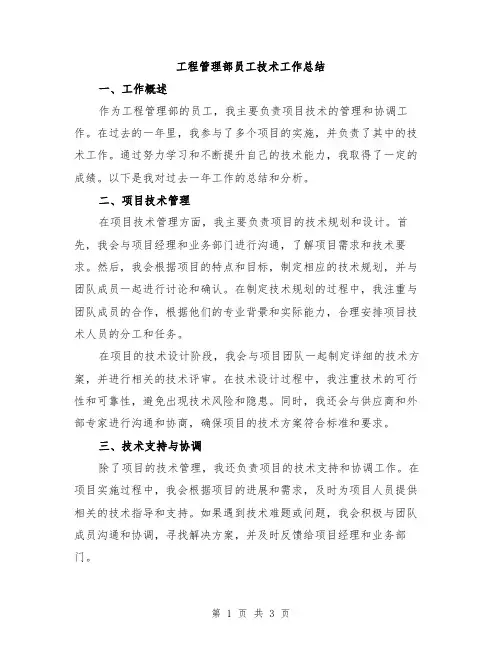 工程管理部员工技术工作总结

一、工作概述

作为工程管理部的员工，我主要负责项目技术的管理和协调工作。在过去的一年里，我参与了多个项目的实施，并负责了其中的技术工作。通过努力学习和不断提升自己的技术能力，我取得了一定的成绩。以下是我对过去一年工作的总结和分析。

二、项目技术管理

在项目技术管理方面，我主要负责项目的技术规划和设计。首先，我会与项目经理和业务部门进行沟通，了解项目需求和技术要求。然后，我会根据项目的特点和目标，制定相应的技术规划，并与团队成员一起进行讨论和确认。在制定技术规划的过程中，我注重与团队成员的合作，根据他们的专业背景和实际能力，合理安排项目技术人员的分工和任务。

在项目的技术设计阶段，我会与项目团队一起制定详细的技术方案，并进行相关的技术评审。在技术设计过程中，我注重技术的可行性和可靠性，避免出现技术风险和隐患。同时，我还会与供应商和外部专家进行沟通和协商，确保项目的技术方案符合标准和要求。

三、技术支持与协调

除了项目的技术管理，我还负责项目的技术支持和协调工作。在项目实施过程中，我会根据项目的进展和需求，及时为项目人员提供相关的技术指导和支持。如果遇到技术难题或问题，我会积极与团队成员沟通和协调，寻找解决方案，并及时反馈给项目经理和业务部门。

第 1 页 共 3 页